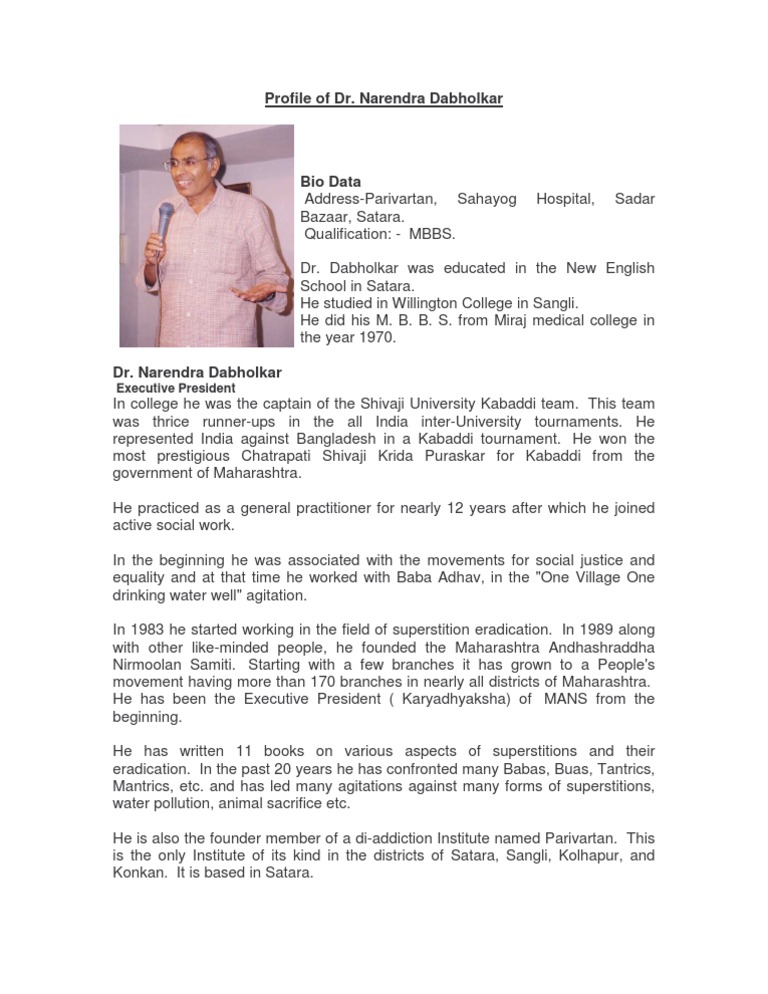 Profile of Dr. Narendra Dabholkar

Bio Data
Address-Parivartan, Sahayog Hospital, Sadar Bazaar, Satara.
Qualification: - MBBS.

Dr. Dabholkar was educated in the New English School in Satara.
He studied in Willington College in Sangli.
He did his M. B. B. S. from Miraj medical college in the year 1970.

Dr. Narendra Dabholkar
Executive President
In college he was the captain of the Shivaji University Kabaddi team. This team was thrice runner-ups in the all India inter-University tournaments. He represented India against Bangladesh in a Kabaddi tournament. He won the most prestigious Chatrapati Shivaji Krida Puraskar for Kabaddi from the government of Maharashtra.

He practiced as a general practitioner for nearly 12 years after which he joined active social work.

In the beginning he was associated with the movements for social justice and equality and at that time he worked with Baba Adhav, in the "One Village One drinking water well" agitation.

In 1983 he started working in the field of superstition eradication. In 1989 along with other like-minded people, he founded the Maharashtra Andhashraddha Nirmoolan Samiti. Starting with a few branches it has grown to a People's movement having more than 170 branches in nearly all districts of Maharashtra. He has been the Executive President ( Karyadhyaksha) of MANS from the beginning.

He has written 11 books on various aspects of superstitions and their eradication. In the past 20 years he has confronted many Babas, Buas, Tantrics, Mantrics, etc. and has led many agitations against many forms of superstitions, water pollution, animal sacrifice etc.

He is also the founder member of a di-addiction Institute named Parivartan. This is the only Institute of its kind in the districts of Satara, Sangli, Kolhapur, and Konkan. It is based in Satara.